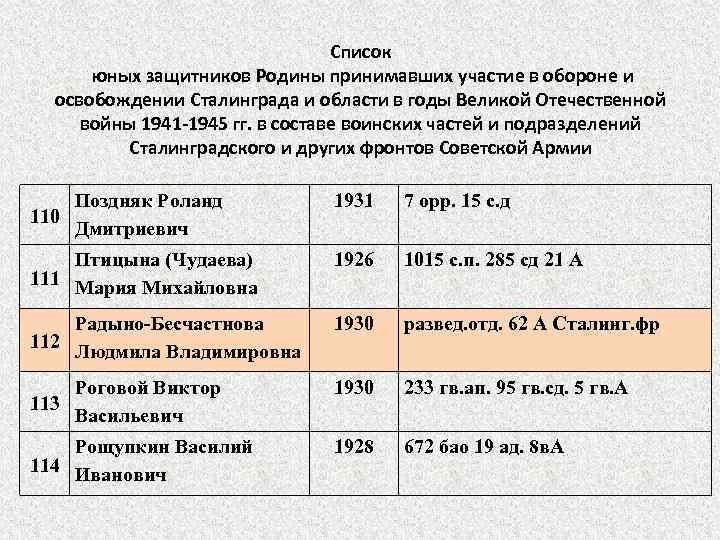 Список
юных защитников Родины принимавших участие в обороне и освобождении Сталинграда и области в годы Великой Отечественной войны 1941-1945 гг. в составе воинских частей и подразделений Сталинградского и других фронтов Советской Армии

| | | | |
|---|---|---|---|
| 110 | Поздняк Роланд Дмитриевич | 1931 | 7 орр. 15 с.д |
| 111 | Птицына (Чудаева) Мария Михайловна | 1926 | 1015 с.п. 285 сд 21 А |
| 112 | Радыно-Бесчастнова Людмила Владимировна | 1930 | развед.отд. 62 А Сталинг.фр |
| 113 | Роговой Виктор Васильевич | 1930 | 233 гв.ап. 95 гв.сд. 5 гв.А |
| 114 | Рощупкин Василий Иванович | 1928 | 672 бао 19 ад. 8вА |